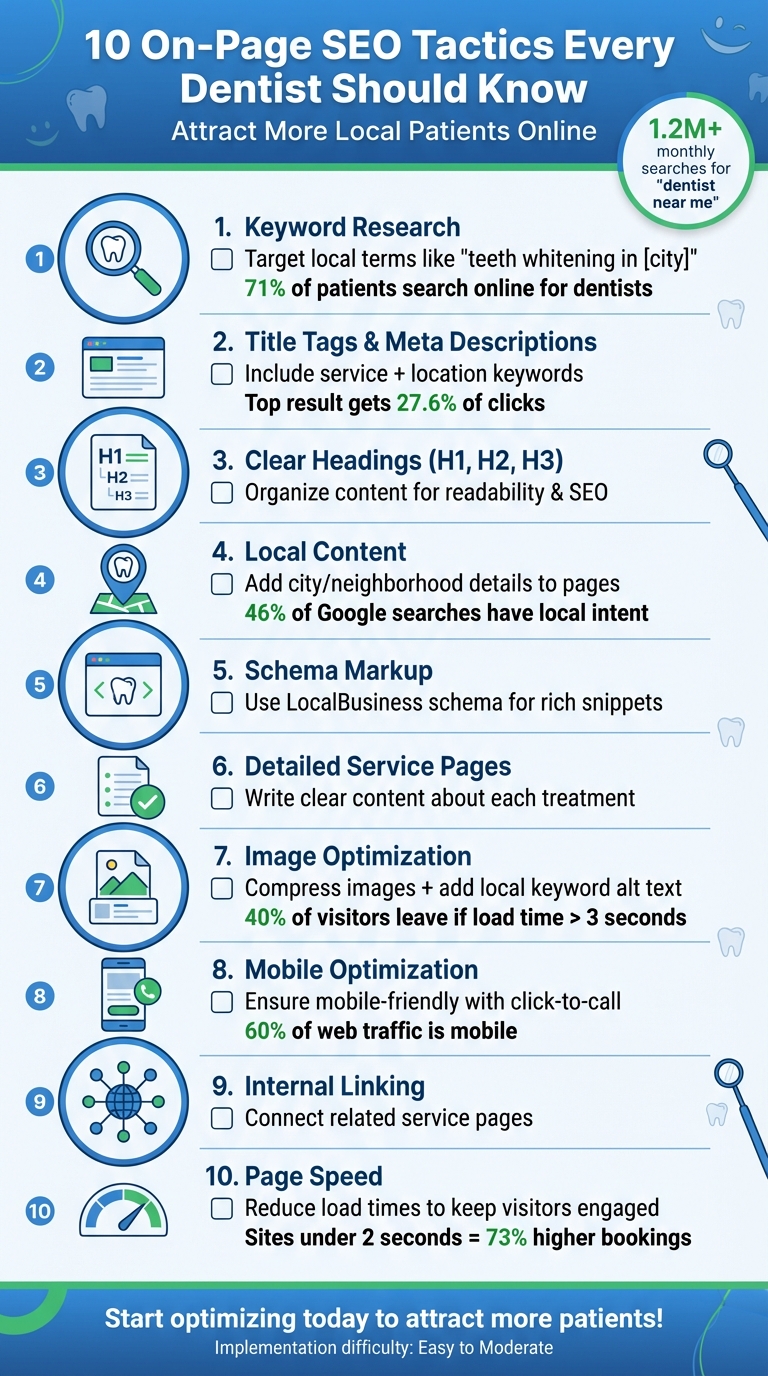 10 On-Page SEO Tactics Every Dentist Should Know
Attract More Local Patients Online

1.2M+ monthly searches for "dentist near me"

1 1. Keyword Research
Target local terms like "teeth whitening in [city]"
71% of patients search online for dentists

2 2. Title Tags & Meta Descriptions
Include service + location keywords
Top result gets 27.6% of clicks

3 H1 H2 H3 3. Clear Headings (H1, H2, H3)
Organize content for readability & SEO

4 4. Local Content
Add city/neighborhood details to pages
46% of Google searches have local intent

5 5. Schema Markup
Use LocalBusiness schema for rich snippets

6 6. Detailed Service Pages
Write clear content about each treatment

7 7. Image Optimization
Compress images + add local keyword alt text
40% of visitors leave if load time > 3 seconds

8 8. Mobile Optimization
Ensure mobile-friendly with click-to-call
60% of web traffic is mobile

9 9. Internal Linking
Connect related service pages

10 10. Page Speed
Reduce load times to keep visitors engaged
Sites under 2 seconds = 73% higher bookings

Start optimizing today to attract more patients!
Implementation difficulty: Easy to Moderate